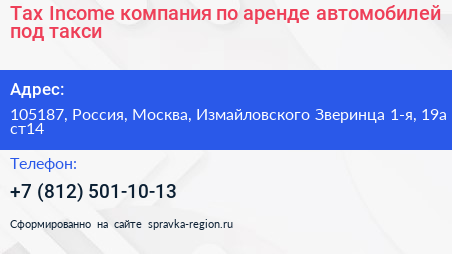 Tax Income компания по аренде автомобилей под такси

Адрес:

105187, Россия, Москва, Измайловского Зверинца 1-я, 19а ст14

Телефон:

+7 (812) 501-10-13

Сформированно на сайте spravka-region.ru